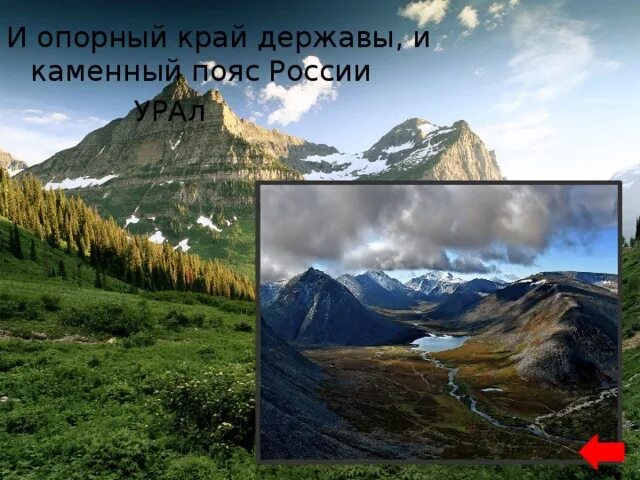 И опорный край державы, и каменный пояс России

УРАл